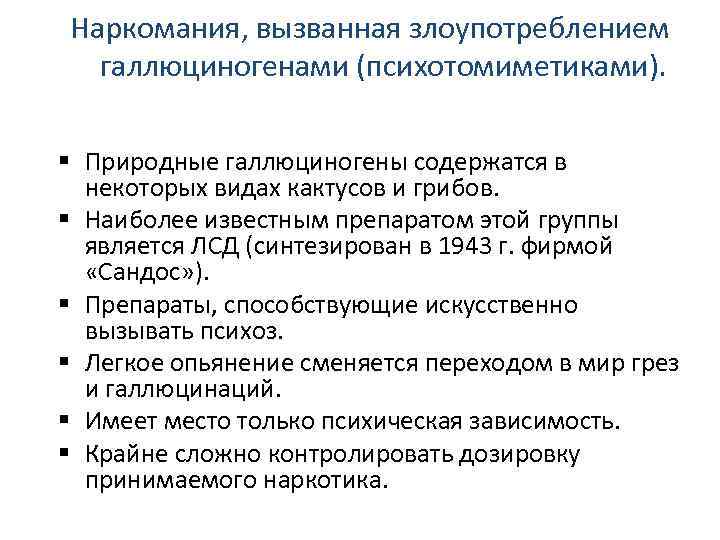 Наркомания, вызванная злоупотреблением галлюциногенами (психотомиметиками).

▪ Природные галлюциногены содержатся в некоторых видах кактусов и грибов.
▪ Наиболее известным препаратом этой группы является ЛСД (синтезирован в 1943 г. фирмой «Сандос»).
▪ Препараты, способствующие искусственно вызывать психоз.
▪ Легкое опьянение сменяется переходом в мир грез и галлюцинаций.
▪ Имеет место только психическая зависимость.
▪ Крайне сложно контролировать дозировку принимаемого наркотика.